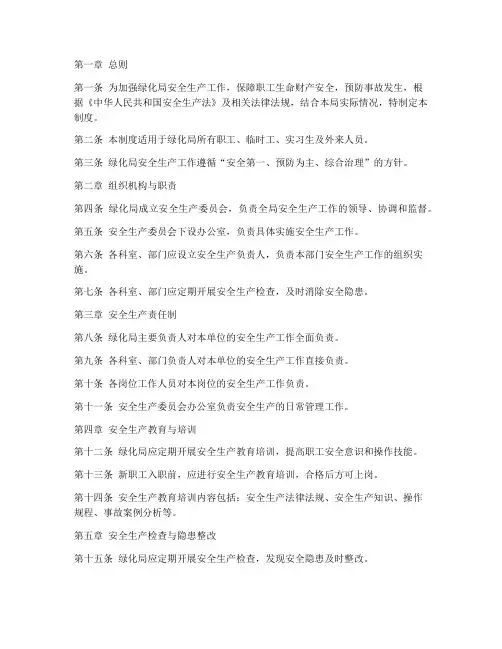 第一章 总则

第一条 为加强绿化局安全生产工作，保障职工生命财产安全，预防事故发生，根据《中华人民共和国安全生产法》及相关法律法规，结合本局实际情况，特制定本制度。

第二条 本制度适用于绿化局所有职工、临时工、实习生及外来人员。

第三条 绿化局安全生产工作遵循“安全第一、预防为主、综合治理”的方针。

第二章 组织机构与职责

第四条 绿化局成立安全生产委员会，负责全局安全生产工作的领导、协调和监督。

第五条 安全生产委员会下设办公室，负责具体实施安全生产工作。

第六条 各科室、部门应设立安全生产负责人，负责本部门安全生产工作的组织实施。

第七条 各科室、部门应定期开展安全生产检查，及时消除安全隐患。

第三章 安全生产责任制

第八条 绿化局主要负责人对本单位的安全生产工作全面负责。

第九条 各科室、部门负责人对本单位的安全生产工作直接负责。

第十条 各岗位工作人员对本岗位的安全生产工作负责。

第十一条 安全生产委员会办公室负责安全生产的日常管理工作。

第四章 安全生产教育与培训

第十二条 绿化局应定期开展安全生产教育培训，提高职工安全意识和操作技能。

第十三条 新职工入职前，应进行安全生产教育培训，合格后方可上岗。

第十四条 安全生产教育培训内容包括：安全生产法律法规、安全生产知识、操作规程、事故案例分析等。

第五章 安全生产检查与隐患整改

第十五条 绿化局应定期开展安全生产检查，发现安全隐患及时整改。